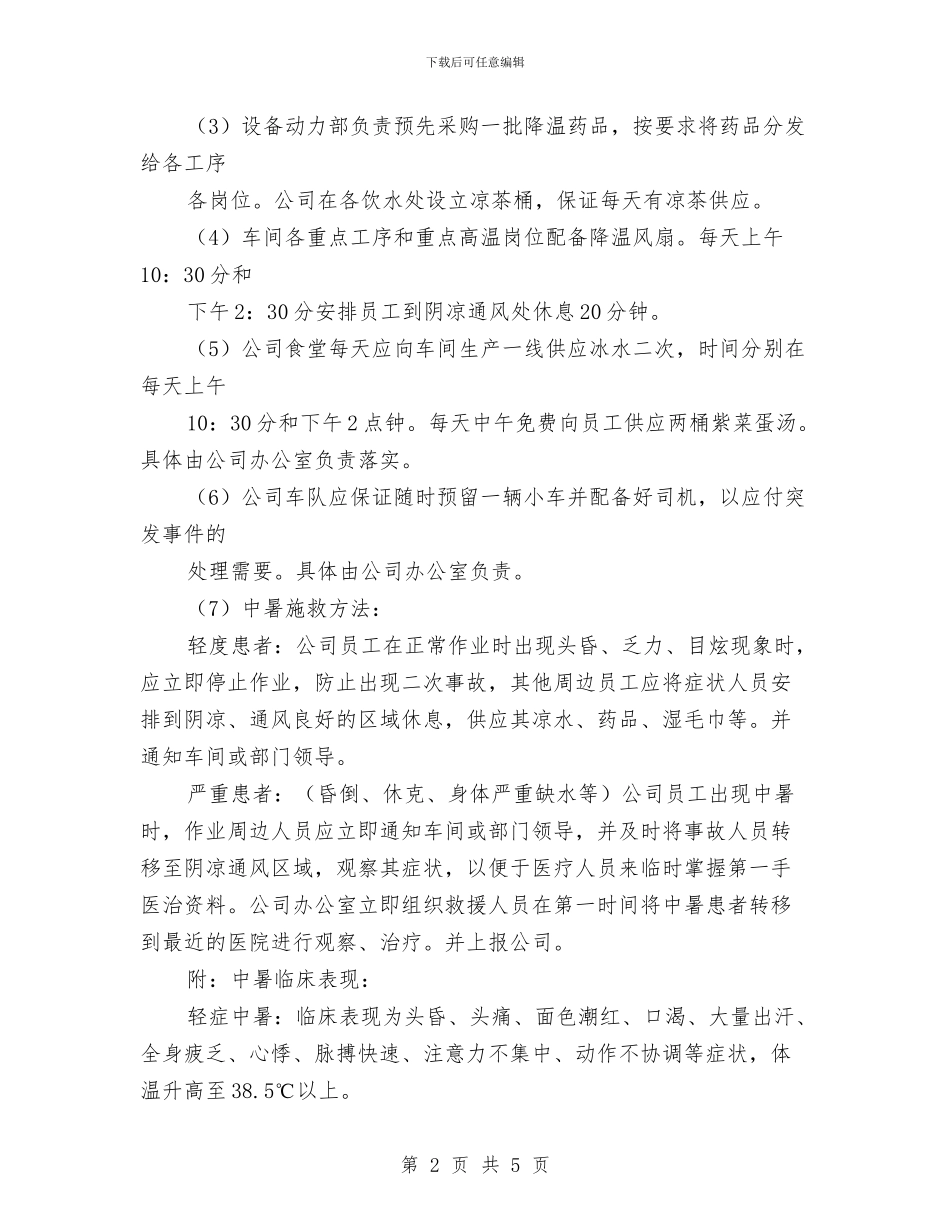 下载后可任意编辑

（3）设备动力部负责预先采购一批降温药品，按要求将药品分发给各工序

各岗位。公司在各饮水处设立凉茶桶，保证每天有凉茶供应。

（4）车间各重点工序和重点高温岗位配备降温风扇。每天上午10：30分和

下午2：30分安排员工到阴凉通风处休息20分钟。

（5）公司食堂每天应向车间生产一线供应冰水二次，时间分别在每天上午

10：30分和下午2点钟。每天中午免费向员工供应两桶紫菜蛋汤。具体由公司办公室负责落实。

（6）公司车队应保证随时预留一辆小车并配备好司机，以应付突发事件的

处理需要。具体由公司办公室负责。

（7）中暑施救方法：

轻度患者：公司员工在正常作业时出现头昏、乏力、目炫现象时，应立即停止作业，防止出现二次事故，其他周边员工应将症状人员安排到阴凉、通风良好的区域休息，供应其凉水、药品、湿毛巾等。并通知车间或部门领导。

严重患者：（昏倒、休克、身体严重缺水等）公司员工出现中暑时，作业周边人员应立即通知车间或部门领导，并及时将事故人员转移至阴凉通风区域，观察其症状，以便于医疗人员来临时掌握第一手医治资料。公司办公室立即组织救援人员在第一时间将中暑患者转移到最近的医院进行观察、治疗。并上报公司。

附：中暑临床表现：

轻症中暑：临床表现为头昏、头痛、面色潮红、口渴、大量出汗、全身疲乏、心悸、脉搏快速、注意力不集中、动作不协调等症状，体温升高至38.5℃以上。

第 2 页 共 5 页